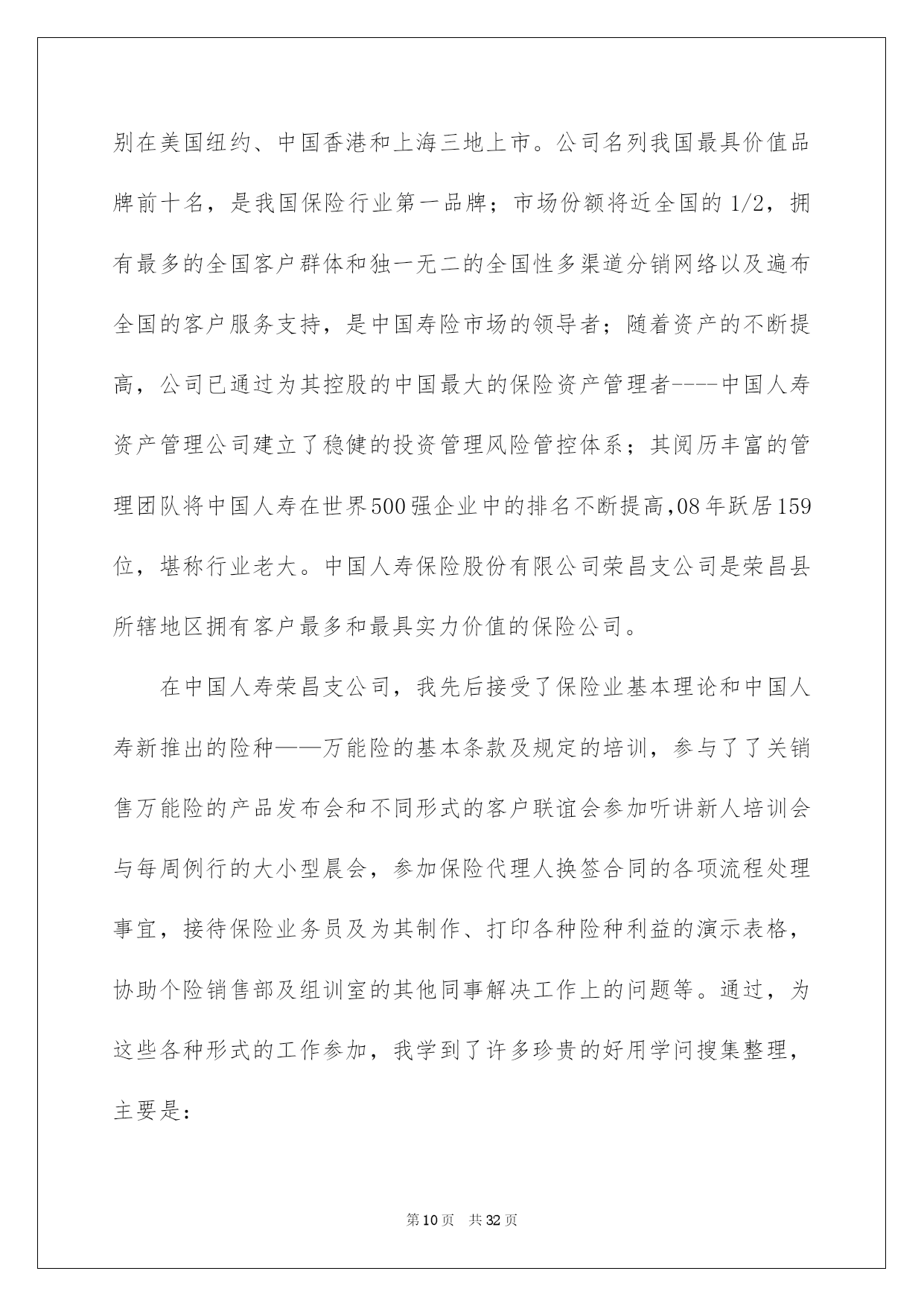 别在美国纽约、中国香港和上海三地上市。公司名列我国最具价值品牌前十名，是我国保险行业第一品牌；市场份额将近全国的1/2，拥有最多的全国客户群体和独一无二的全国性多渠道分销网络以及遍布全国的客户服务支持，是中国寿险市场的领导者；随着资产的不断提高，公司已通过为其控股的中国最大的保险资产管理者----中国人寿资产管理公司建立了稳健的投资管理风险管控体系；其阅历丰富的管理团队将中国人寿在世界500强企业中的排名不断提高,08年跃居159位，堪称行业老大。中国人寿保险股份有限公司荣昌支公司是荣昌县所辖地区拥有客户最多和最具实力价值的保险公司。

在中国人寿荣昌支公司，我先后接受了保险业基本理论和中国人寿新推出的险种——万能险的基本条款及规定的培训，参与了了关销售万能险的产品发布会和不同形式的客户联谊会参加听讲新人培训会与每周例行的大小型晨会，参加保险代理人换签合同的各项流程处理事宜，接待保险业务员及为其制作、打印各种险种利益的演示表格，协助个险销售部及组训室的其他同事解决工作上的问题等。通过，为这些各种形式的工作参加，我学到了许多珍贵的好用学问搜集整理，主要是:

第10页 共32页